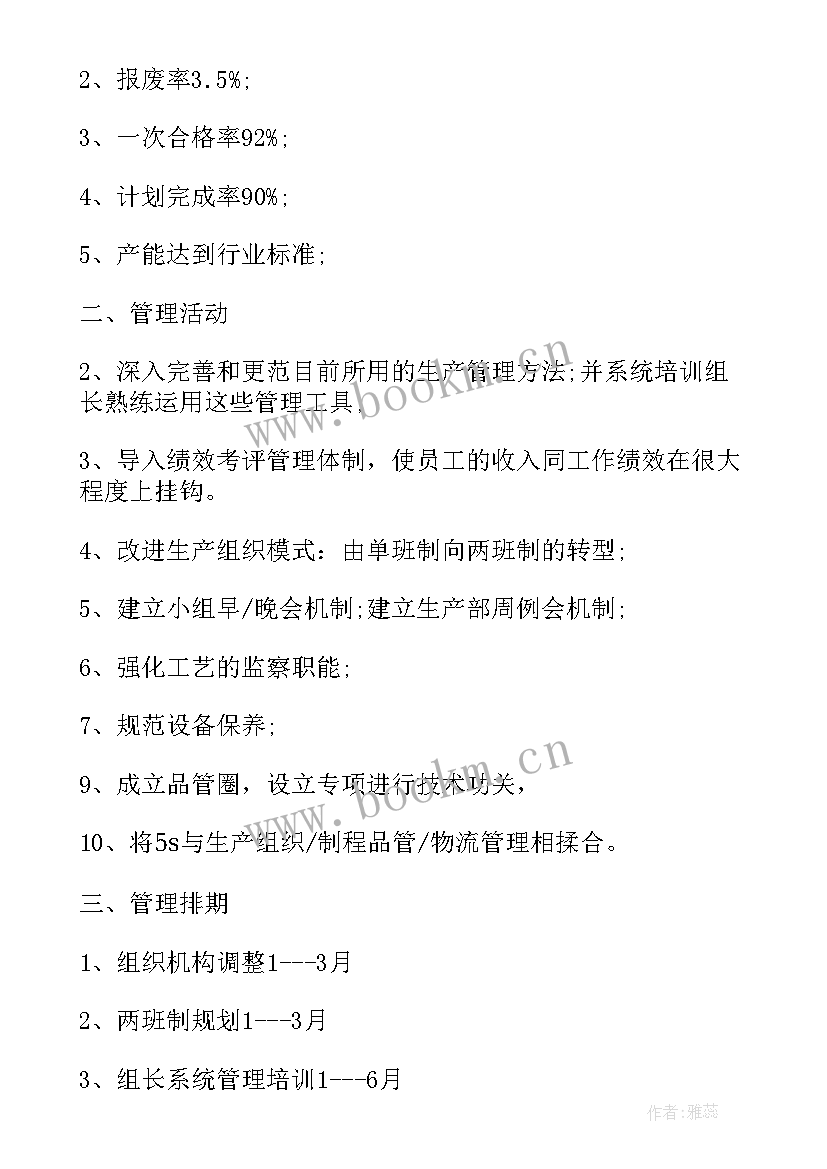 2、报废率3.5%;

3、一次合格率92%;

4、计划完成率90%;

5、产能达到行业标准;

二、管理活动

2、深入完善和更范目前所用的生产管理方法;并系统培训组长熟练运用这些管理工具,

3、导入绩效考评管理体制，使员工的收入同工作绩效在很大程度上挂钩。

4、改进生产组织模式：由单班制向两班制的转型;

5、建立小组早/晚会机制;建立生产部周例会机制;

6、强化工艺的监察职能;

7、规范设备保养;

9、成立品管圈，设立专项进行技术功关,

10、将5s与生产组织/制程品管/物流管理相揉合。

三、管理排期

1、组织机构调整1---3月

2、两班制规划1---3月

3、组长系统管理培训1---6月

www.bookm.cn

www.bookm.cn

作者:雅蕊